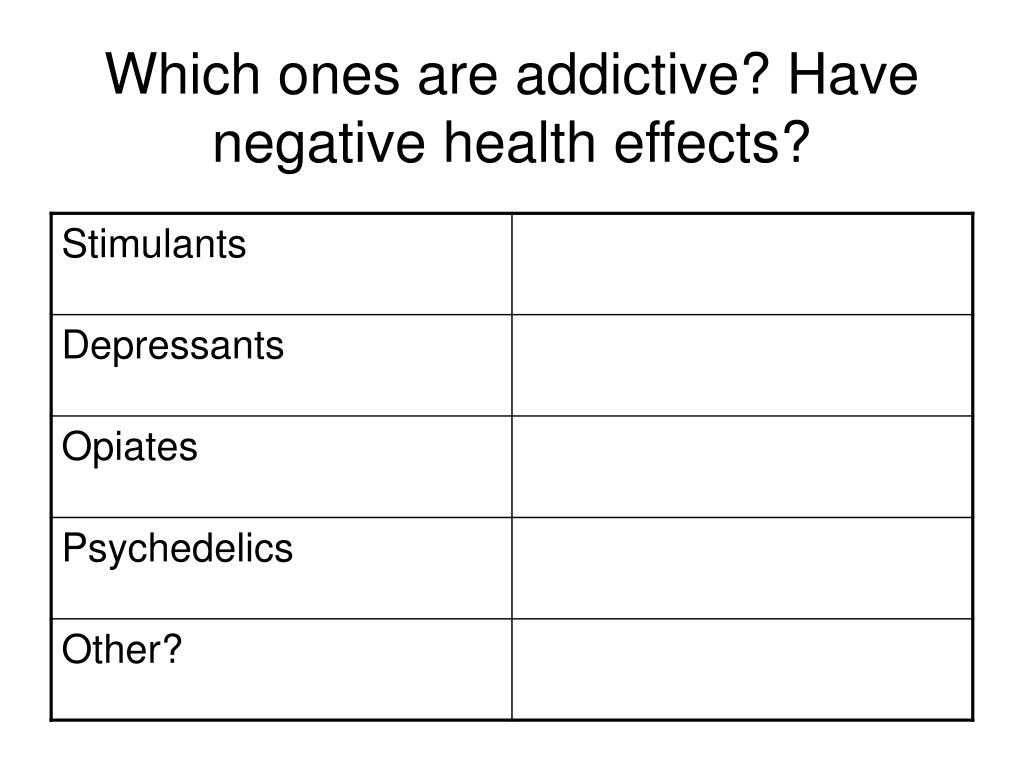 Which ones are addictive? Have negative health effects?

| Stimulants | |
|---|---|
| Depressants | |
| Opiates | |
| Psychedelics | |
| Other? | |